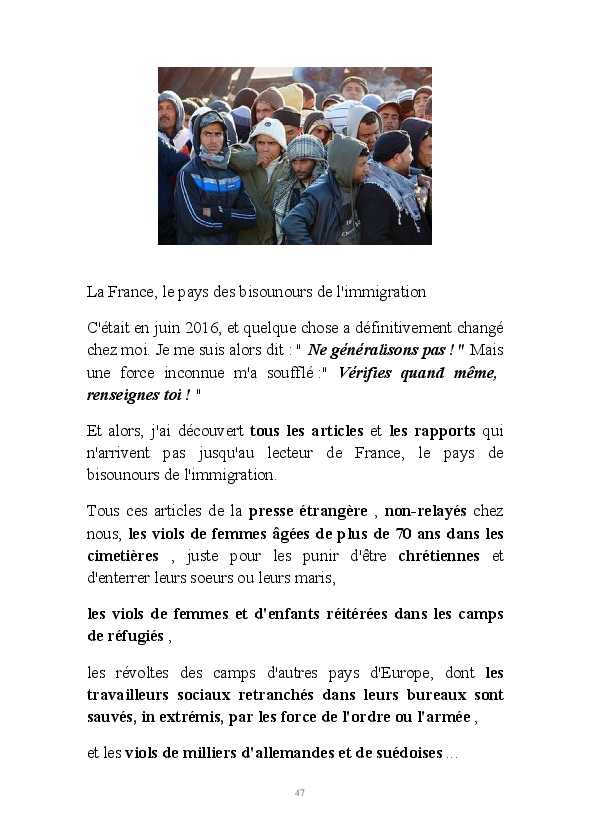 La France, le pays des bisounours de l'immigration

C'était en juin 2016, et quelque chose a définitivement changé chez moi. Je me suis alors dit : " Ne généralisons pas ! " Mais une force inconnue m'a soufflé :" Vérifies quand même, renseignes toi ! "

Et alors, j'ai découvert tous les articles et les rapports qui n'arrivent pas jusqu'au lecteur de France, le pays de bisounours de l'immigration.

Tous ces articles de la presse étrangère , non-relayés chez nous, les viols de femmes âgées de plus de 70 ans dans les cimetières , juste pour les punir d'être chrétiennes et d'enterrer leurs soeurs ou leurs maris,

les viols de femmes et d'enfants réitérées dans les camps de réfugiés ,

les révoltes des camps d'autres pays d'Europe, dont les travailleurs sociaux retranchés dans leurs bureaux sont sauvés, in extrémis, par les force de l'ordre ou l'armée ,

et les viols de milliers d'allemandes et de suédoises ...

47